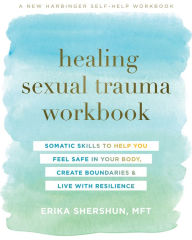 A NEW HARBINGER SELF-HELP WORKBOOK

healing sexual trauma workbook

SOMATIC SKILLS TO HELP YOU FEEL SAFE IN YOUR BODY, CREATE BOUNDARIES & LIVE WITH RESILIENCE

ERIKA SHERSHUN, MFT